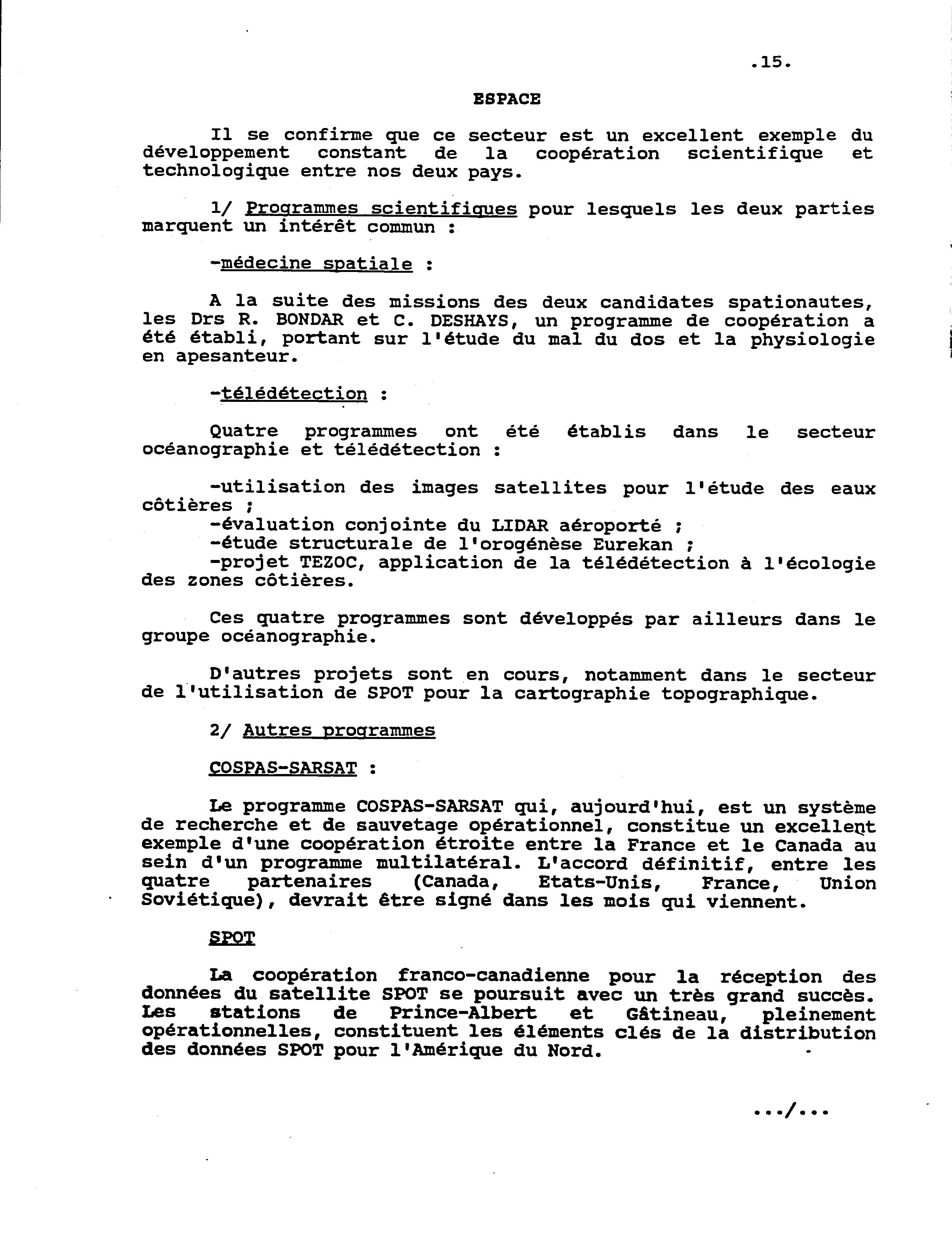 .15.

ESPACE

Il se confirme que ce secteur est un excellent exemple du développement constant de la coopération scientifique et technologique entre nos deux pays.

1/ Programmes scientifiques pour lesquels les deux parties marquent un intérêt commun :

-médecine spatiale :

A la suite des missions des deux candidates spationautes, les Drs R. BONDAR et C. DESHAYS, un programme de coopération a été établi, portant sur l'étude du mal du dos et la physiologie en apesanteur.

-télédétection :

Quatre programmes ont été établis dans le secteur océanographie et télédétection :

-utilisation des images satellites pour l'étude des eaux côtières ;
-évaluation conjointe du LIDAR aéroporté ;
-étude structurale de l'orogénèse Eurekan ;
-projet TEZOC, application de la télédétection à l'écologie des zones côtières.

Ces quatre programmes sont développés par ailleurs dans le groupe océanographie.

D'autres projets sont en cours, notamment dans le secteur de l'utilisation de SPOT pour la cartographie topographique.

2/ Autres programmes

COSPAS-SARSAT :

Le programme COSPAS-SARSAT qui, aujourd'hui, est un système de recherche et de sauvetage opérationnel, constitue un excellent exemple d'une coopération étroite entre la France et le Canada au sein d'un programme multilatéral. L'accord définitif, entre les quatre partenaires (Canada, Etats-Unis, France, Union Soviétique), devrait être signé dans les mois qui viennent.

SPOT

La coopération franco-canadienne pour la réception des données du satellite SPOT se poursuit avec un très grand succès. Les stations de Prince-Albert et Gâtineau, pleinement opérationnelles, constituent les éléments clés de la distribution des données SPOT pour l'Amérique du Nord.

.../...